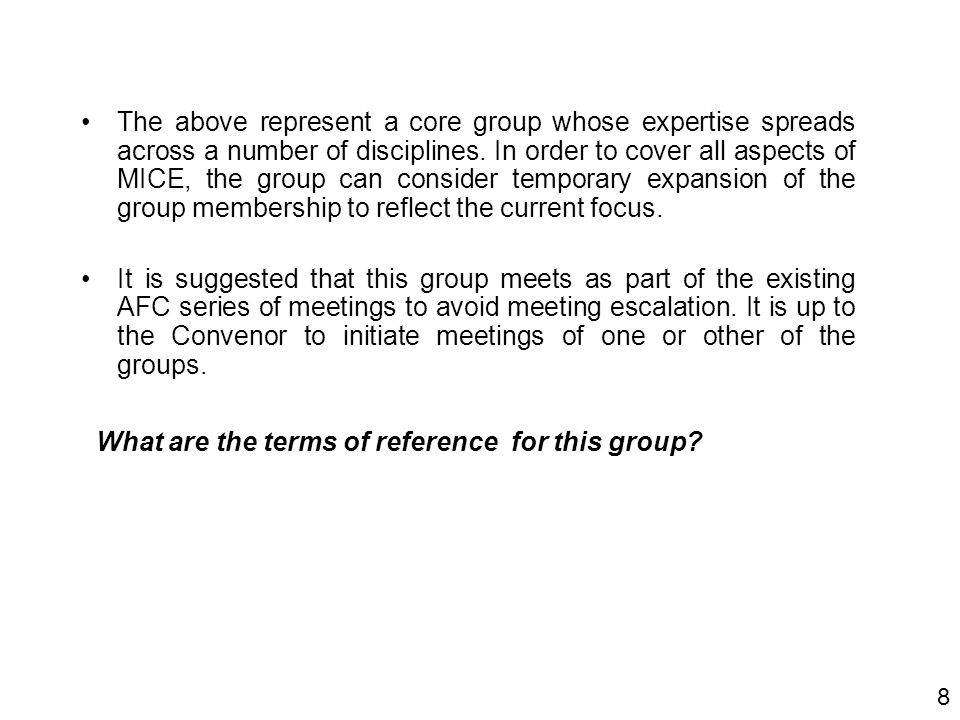 • The above represent a core group whose expertise spreads across a number of disciplines. In order to cover all aspects of MICE, the group can consider temporary expansion of the group membership to reflect the current focus.

• It is suggested that this group meets as part of the existing AFC series of meetings to avoid meeting escalation. It is up to the Convenor to initiate meetings of one or other of the groups.

What are the terms of reference for this group?

8